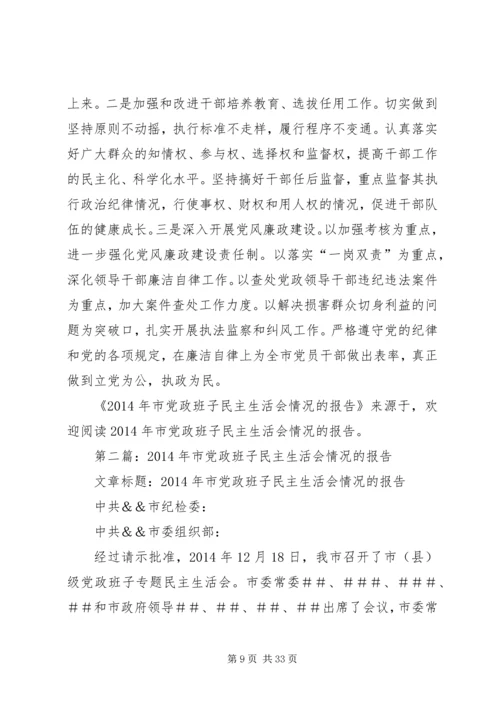 上来。二是加强和改进干部培养教育、选拔任用工作。切实做到坚持原则不动摇，执行标准不走样，履行程序不变通。认真落实好广大群众的知情权、参与权、选择权和监督权，提高干部工作的民主化、科学化水平。坚持搞好干部任后监督，重点监督其执行政治纪律情况，行使事权、财权和用人权的情况，促进干部队伍的健康成长。三是深入开展党风廉政建设。以加强考核为重点，进一步强化党风廉政建设责任制。以落实“一岗双责”为重点，深化领导干部廉洁自律工作。以查处党政领导干部违纪违法案件为重点，加大案件查处工作力度。以解决损害群众切身利益的问题为突破口，扎实开展执法监察和纠风工作。严格遵守党的纪律和党的各项规定，在廉洁自律上为全市党员干部做出表率，真正做到立党为公，执政为民。

《2014年市党政班子民主生活会情况的报告》来源于，欢迎阅读2014年市党政班子民主生活会情况的报告。

第二篇：2014年市党政班子民主生活会情况的报告

文章标题：2014年市党政班子民主生活会情况的报告

中共＆＆市纪检委：

中共＆＆市委组织部：

经过请示批准，2014年12月18日，我市召开了市（县）级党政班子专题民主生活会。市委常委＃＃、＃＃＃、＃＃＃、＃＃和市政府领导＃＃、＃＃、＃＃、＃＃出席了会议，市委常

第9页 共33页